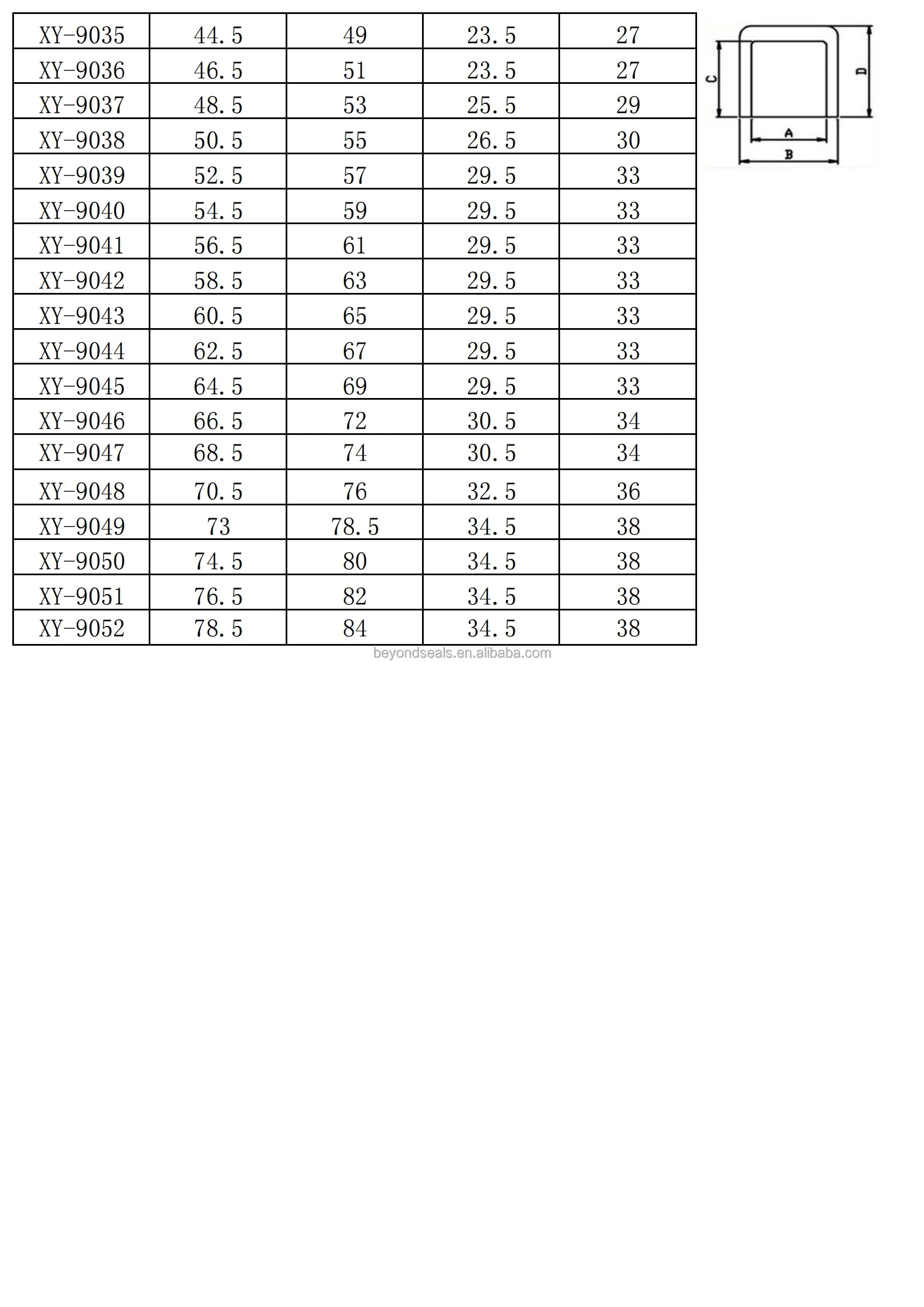 | XY-9035 | 44.5 | 49 | 23.5 | 27 |
|---|---|---|---|---|
| XY-9036 | 46.5 | 51 | 23.5 | 27 |
| XY-9037 | 48.5 | 53 | 25.5 | 29 |
| XY-9038 | 50.5 | 55 | 26.5 | 30 |
| XY-9039 | 52.5 | 57 | 29.5 | 33 |
| XY-9040 | 54.5 | 59 | 29.5 | 33 |
| XY-9041 | 56.5 | 61 | 29.5 | 33 |
| XY-9042 | 58.5 | 63 | 29.5 | 33 |
| XY-9043 | 60.5 | 65 | 29.5 | 33 |
| XY-9044 | 62.5 | 67 | 29.5 | 33 |
| XY-9045 | 64.5 | 69 | 29.5 | 33 |
| XY-9046 | 66.5 | 72 | 30.5 | 34 |
| XY-9047 | 68.5 | 74 | 30.5 | 34 |
| XY-9048 | 70.5 | 76 | 32.5 | 36 |
| XY-9049 | 73 | 78.5 | 34.5 | 38 |
| XY-9050 | 74.5 | 80 | 34.5 | 38 |
| XY-9051 | 76.5 | 82 | 34.5 | 38 |
| XY-9052 | 78.5 | 84 | 34.5 | 38 |

C
D
A
B

beyondseals.en.alibaba.com